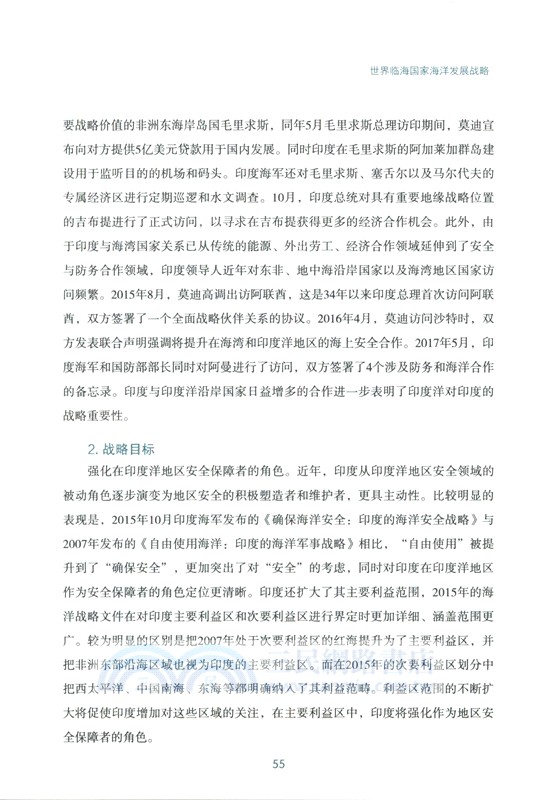 世界临海国家海洋发展战略

要战略价值的非洲东海岸岛国毛里求斯，同年5月毛里求斯总理访印期间，莫迪宣布向对方提供5亿美元贷款用于国内发展。同时印度在毛里求斯的阿加莱加群岛建设用于监听目的的机场和码头。印度海军还对毛里求斯、塞舌尔以及马尔代夫的专属经济区进行定期巡逻和水文调查。10月，印度总统对具有重要地缘战略位置的吉布提进行了正式访问，以寻求在吉布提获得更多的经济合作机会。此外，由于印度与海湾国家关系已从传统的能源、外出劳工、经济合作领域延伸到了安全与防务合作领域，印度领导人近年对东非、地中海沿岸国家以及海湾地区国家访问频繁。2015年8月，莫迪高调出访阿联酋，这是34年以来印度总理首次访问阿联酋，双方签署了一个全面战略伙伴关系的协议。2016年4月，莫迪访问沙特时，双方发表联合声明强调将提升在海湾和印度洋地区的海上安全合作。2017年5月，印度海军和国防部部长同时对阿曼进行了访问，双方签署了4个涉及防务和海洋合作的备忘录。印度与印度洋沿岸国家日益增多的合作进一步表明了印度洋对印度的战略重要性。

2. 战略目标

强化在印度洋地区安全保障者的角色。近年，印度从印度洋地区安全领域的被动角色逐步演变为地区安全的积极塑造者和维护者，更具主动性。比较明显的表现是，2015年10月印度海军发布的《确保海洋安全：印度的海洋安全战略》与2007年发布的《自由使用海洋：印度的海洋军事战略》相比，“自由使用”被提升到了“确保安全”，更加突出了对“安全”的考虑，同时对印度在印度洋地区作为安全保障者的角色定位更清晰。印度还扩大了其主要利益范围，2015年的海洋战略文件在对印度主要利益区和次要利益区进行界定时更加详细、涵盖范围更广。较为明显的区别是把2007年处于次要利益区的红海提升为了主要利益区，并把非洲东部沿海区域也视为印度的主要利益区。而在2015年的次要利益区划分中把西太平洋、中国南海、东海等都明确纳入了其利益范畴。利益区范围的不断扩大将促使印度增加对这些区域的关注，在主要利益区中，印度将强化作为地区安全保障者的角色。

55